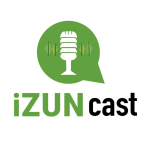 iZUN cast